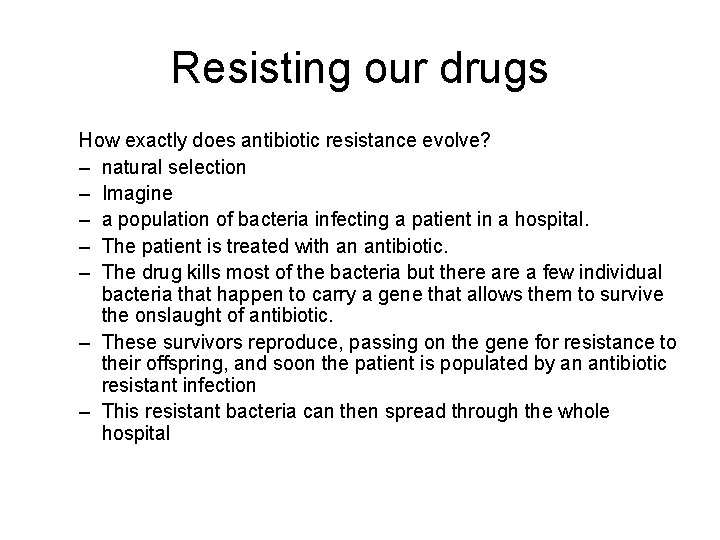 Resisting our drugs

How exactly does antibiotic resistance evolve?
– natural selection
– Imagine
– a population of bacteria infecting a patient in a hospital.
– The patient is treated with an antibiotic.
– The drug kills most of the bacteria but there are a few individual bacteria that happen to carry a gene that allows them to survive the onslaught of antibiotic.
– These survivors reproduce, passing on the gene for resistance to their offspring, and soon the patient is populated by an antibiotic resistant infection
– This resistant bacteria can then spread through the whole hospital